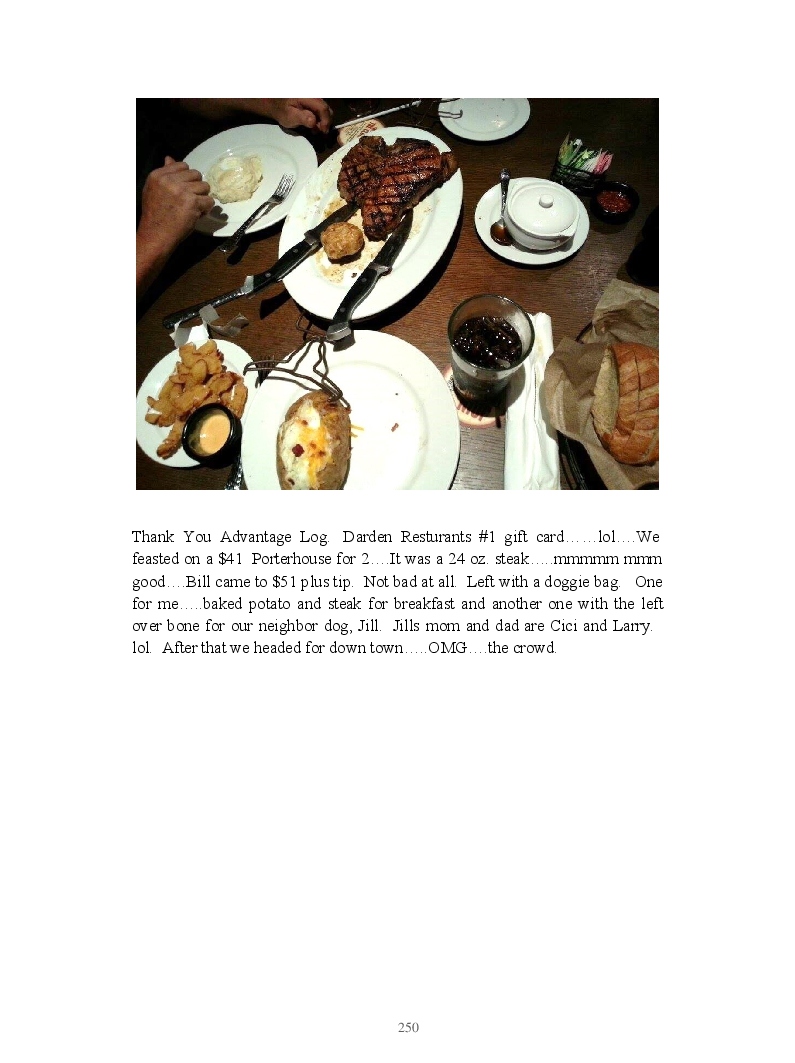 Thank You Advantage Log. Darden Resturants #1 gift card……lol….We feasted on a $41 Porterhouse for 2….It was a 24 oz. steak…..mmmmm mmm good….Bill came to $51 plus tip. Not bad at all. Left with a doggie bag. One for me…..baked potato and steak for breakfast and another one with the left over bone for our neighbor dog, Jill. Jills mom and dad are Cici and Larry. lol. After that we headed for down town…..OMG….the crowd.

250